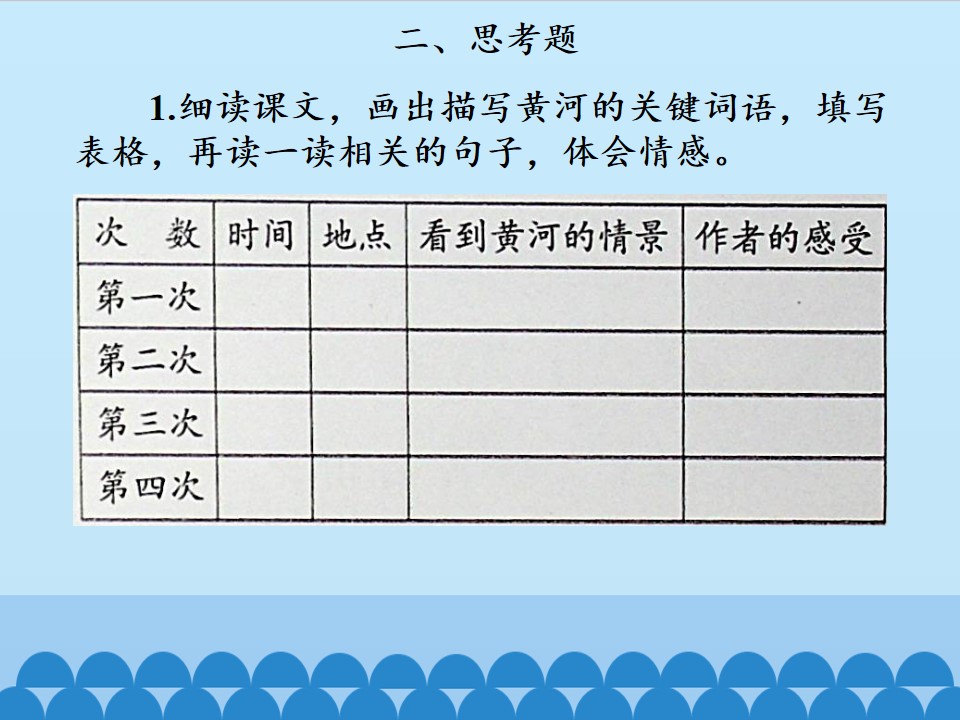 二、思考题

1.细读课文，画出描写黄河的关键词语，填写表格，再读一读相关的句子，体会情感。

| 次　数 | 时间 | 地点 | 看到黄河的情景 | 作者的感受 |
|---|---|---|---|---|
| 第一次 |  |  |  |  |
| 第二次 |  |  |  |  |
| 第三次 |  |  |  |  |
| 第四次 |  |  |  |  |